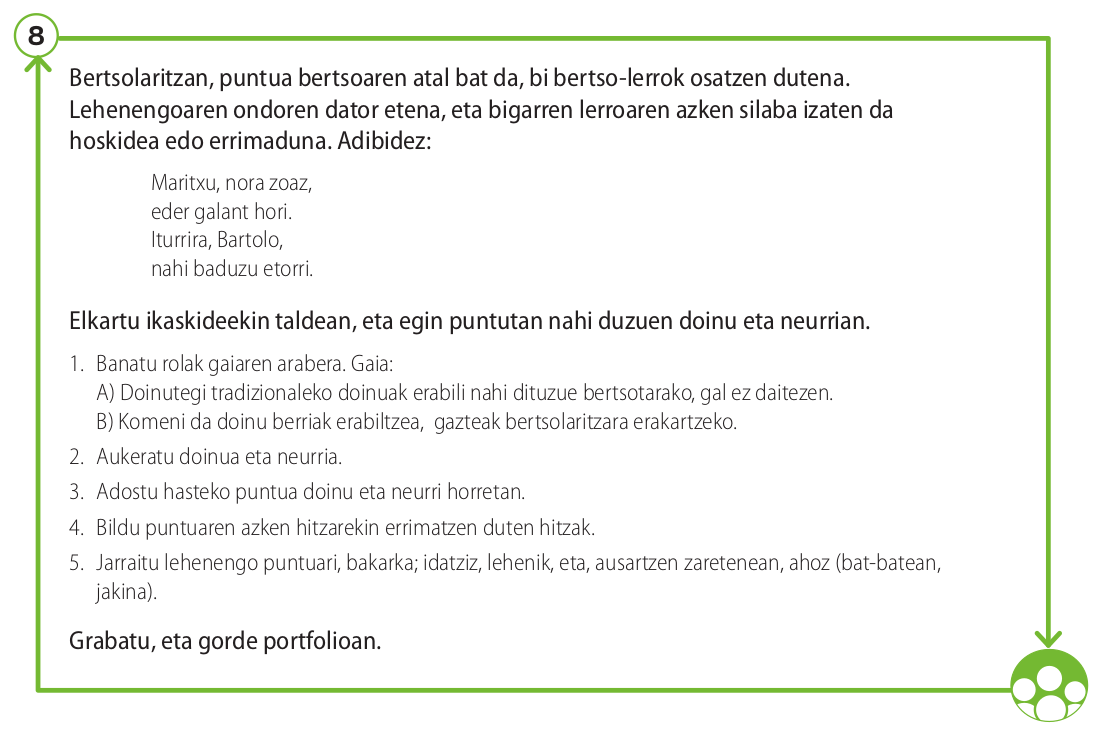 8

Bertsolaritzan, puntua bertsoaren atal bat da, bi bertso-lerrok osatzen dutena. Lehenengoaren ondoren dator etena, eta bigarren lerroaren azken silaba izaten da hoskidea edo errimaduna. Adibidez:

Maritxu, nora zoaz,
eder galant hori.
Iturrira, Bartolo,
nahi baduzu etorri.

Elkartu ikaskideekin taldean, eta egin puntutan nahi duzuen doinu eta neurrian.

1. Banatu rolak gaiaren arabera. Gaia:
A) Doinutegi tradizionaleko doinuak erabili nahi dituzue bertsotarako, gal ez daitezen.
B) Komeni da doinu berriak erabiltzea, gazteak bertsolaritzara erakartzeko.

2. Aukeratu doinua eta neurria.

3. Adostu hasteko puntua doinu eta neurri horretan.

4. Bildu puntuaren azken hitzarekin errimatzen duten hitzak.

5. Jarraitu lehenengo puntuari, bakarka; idatziz, lehenik, eta, ausartzen zaretenean, ahoz (bat-batean, jakina).

Grabatu, eta gorde portfolioan.